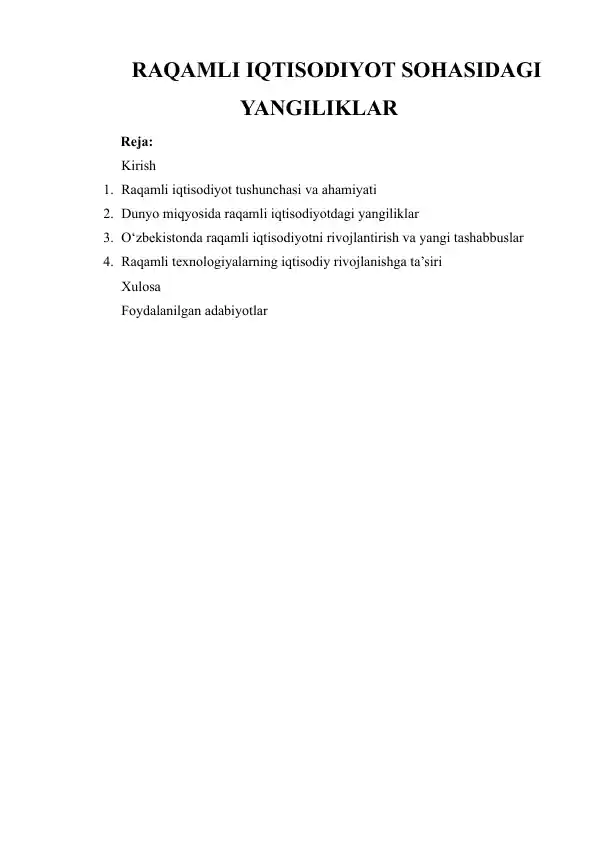 RAQAMLI IQTISODIYOT SOHASIDAGI YANGILIKLAR

Reja:

Kirish

1. Raqamli iqtisodiyot tushunchasi va ahamiyati
2. Dunyo miqyosida raqamli iqtisodiyotdagi yangiliklar
3. O‘zbekistonda raqamli iqtisodiyotni rivojlantirish va yangi tashabbuslar
4. Raqamli texnologiyalarning iqtisodiy rivojlanishga ta’siri

Xulosa

Foydalanilgan adabiyotlar